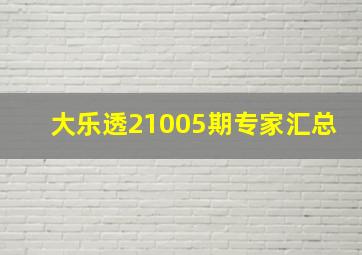 大乐透21005期专家汇总